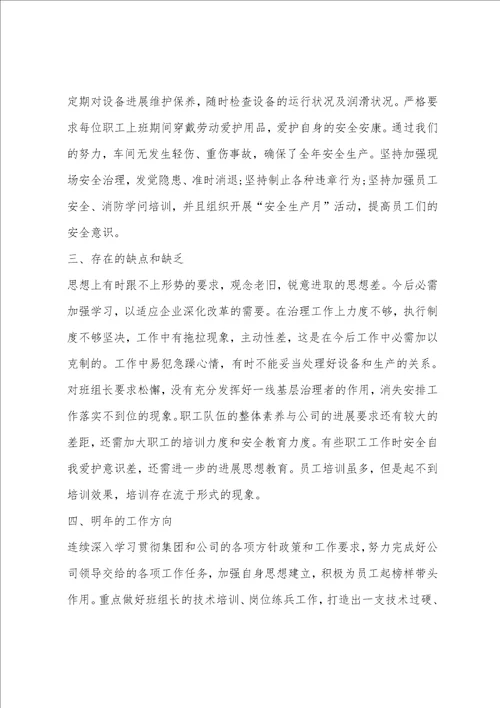 定期对设备进展维护保养，随时检查设备的运行状况及润滑状况。严格要求每位职工上班期间穿戴劳动爱护用品，爱护自身的安全安康。通过我们的努力，车间无发生轻伤、重伤事故，确保了全年安全生产。坚持加强现场安全治理，发觉隐患、准时消退；坚持制止各种违章行为；坚持加强员工安全、消防学问培训，并且组织开展“安全生产月”活动，提高员工们的安全意识。

三、存在的缺点和缺乏

思想上有时跟不上形势的要求，观念老旧，锐意进取的思想差。今后必需加强学习，以适应企业深化改革的需要。在治理工作上力度不够，执行制度不够坚决，工作中有拖拉现象，主动性差，这是在今后工作中必需加以克制的。工作中易犯急躁心情，有时不能妥当处理好设备和生产的关系。对班组长要求松懈，没有充分发挥好一线基层治理者的作用，消失安排工作落实不到位的现象。职工队伍的整体素养与公司的进展要求还有较大的差距，还需加大职工的培训力度和安全教育力度。有些职工工作时安全自我爱护意识差，还需进一步的进展思想教育。员工培训虽多，但是起不到培训效果，培训存在流于形式的现象。

四、明年的工作方向

连续深入学习贯彻集团和公司的各项方针政策和工作要求，努力完成好公司领导交给的各项工作任务，加强自身思想建立，积极为员工起榜样带头作用。重点做好班组长的技术培训、岗位练兵工作，打造出一支技术过硬、